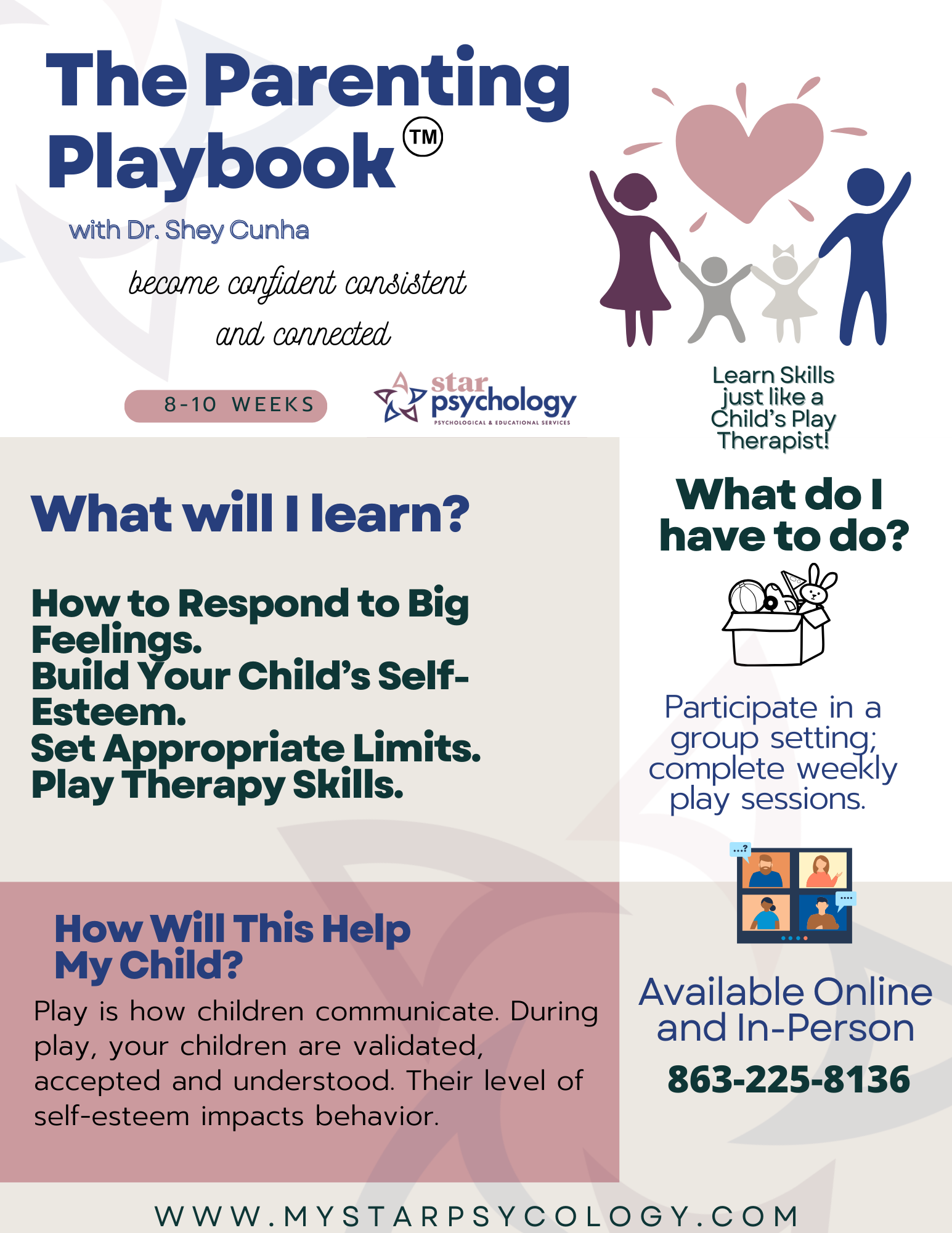 The Parenting Playbook™

with Dr. Shey Cunha

become confident consistent and connected

8-10 WEEKS

star psychology
PSYCHOLOGICAL & EDUCATIONAL SERVICES

Learn Skills just like a Child's Play Therapist!

What will I learn?

How to Respond to Big Feelings.
Build Your Child's Self-Esteem.
Set Appropriate Limits.
Play Therapy Skills.

How Will This Help My Child?

Play is how children communicate. During play, your children are validated, accepted and understood. Their level of self-esteem impacts behavior.

What do I have to do?

Participate in a group setting; complete weekly play sessions.

Available Online and In-Person

863-225-8136

WWW.MYSTARPSYCOLOGY.COM